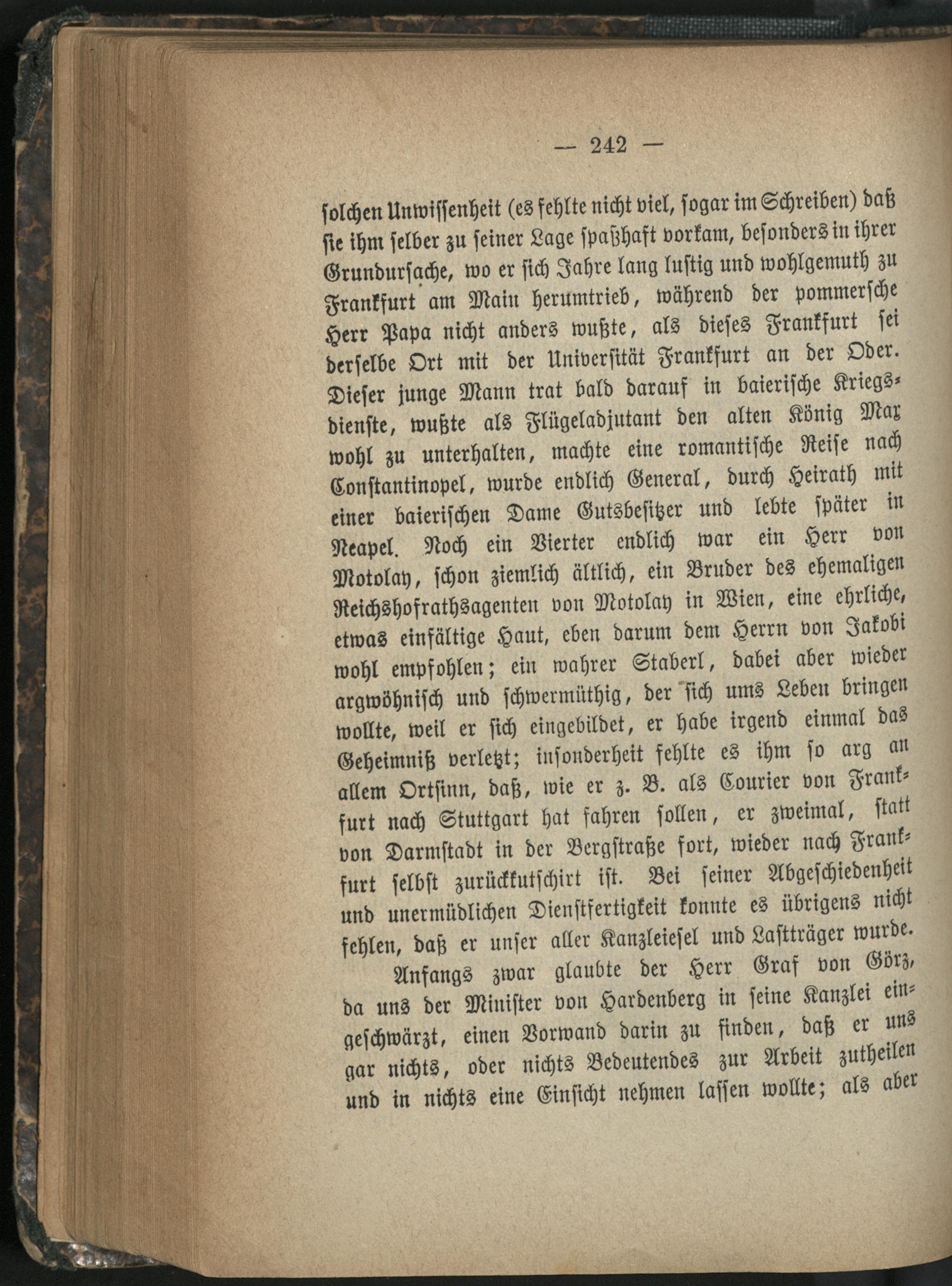 — 242 —

ſolchen Unwiſſenheit (es fehlte nicht viel, ſogar im Schreiben) daß ſie ihm ſelber zu ſeiner Lage ſpaßhaft vorkam, beſonders in ihrer Grundurſache, wo er ſich Jahre lang luſtig und wohlgemuth zu Frankfurt am Main herumtrieb, während der pommerſche Herr Papa nicht anders wußte, als dieſes Frankfurt ſei derſelbe Ort mit der Univerſität Frankfurt an der Oder. Dieſer junge Mann trat bald darauf in baieriſche Kriegsdienſte, wußte als Flügeladjutant den alten König Max wohl zu unterhalten, machte eine romantiſche Reiſe nach Conſtantinopel, wurde endlich General, durch Heirath mit einer baieriſchen Dame Gutsbeſitzer und lebte ſpäter in Neapel. Noch ein Vierter endlich war ein Herr von Motolay, ſchon ziemlich ältlich, ein Bruder des ehemaligen Reichshofrathsagenten von Motolay in Wien, eine ehrliche, etwas einfältige Haut, eben darum dem Herrn von Jakobi wohl empfohlen; ein wahrer Staberl, dabei aber wieder argwöhniſch und ſchwermüthig, der ſich ums Leben bringen wollte, weil er ſich eingebildet, er habe irgend einmal das Geheimniß verletzt; inſonderheit fehlte es ihm ſo arg an allem Ortſinn, daß, wie er z. B. als Courier von Frankfurt nach Stuttgart hat fahren ſollen, er zweimal, ſtatt von Darmſtadt in der Bergſtraße fort, wieder nach Frankfurt ſelbſt zurückkutſchirt iſt. Bei ſeiner Abgeſchiedenheit und unermüdlichen Dienſtfertigkeit konnte es übrigens nicht fehlen, daß er unſer aller Kanzleieſel und Laſtträger wurde.

Anfangs zwar glaubte der Herr Graf von Görz, da uns der Miniſter von Hardenberg in ſeine Kanzlei eingeſchwärzt, einen Vorwand darin zu finden, daß er uns gar nichts, oder nichts Bedeutendes zur Arbeit zutheilen und in nichts eine Einſicht nehmen laſſen wollte; als aber